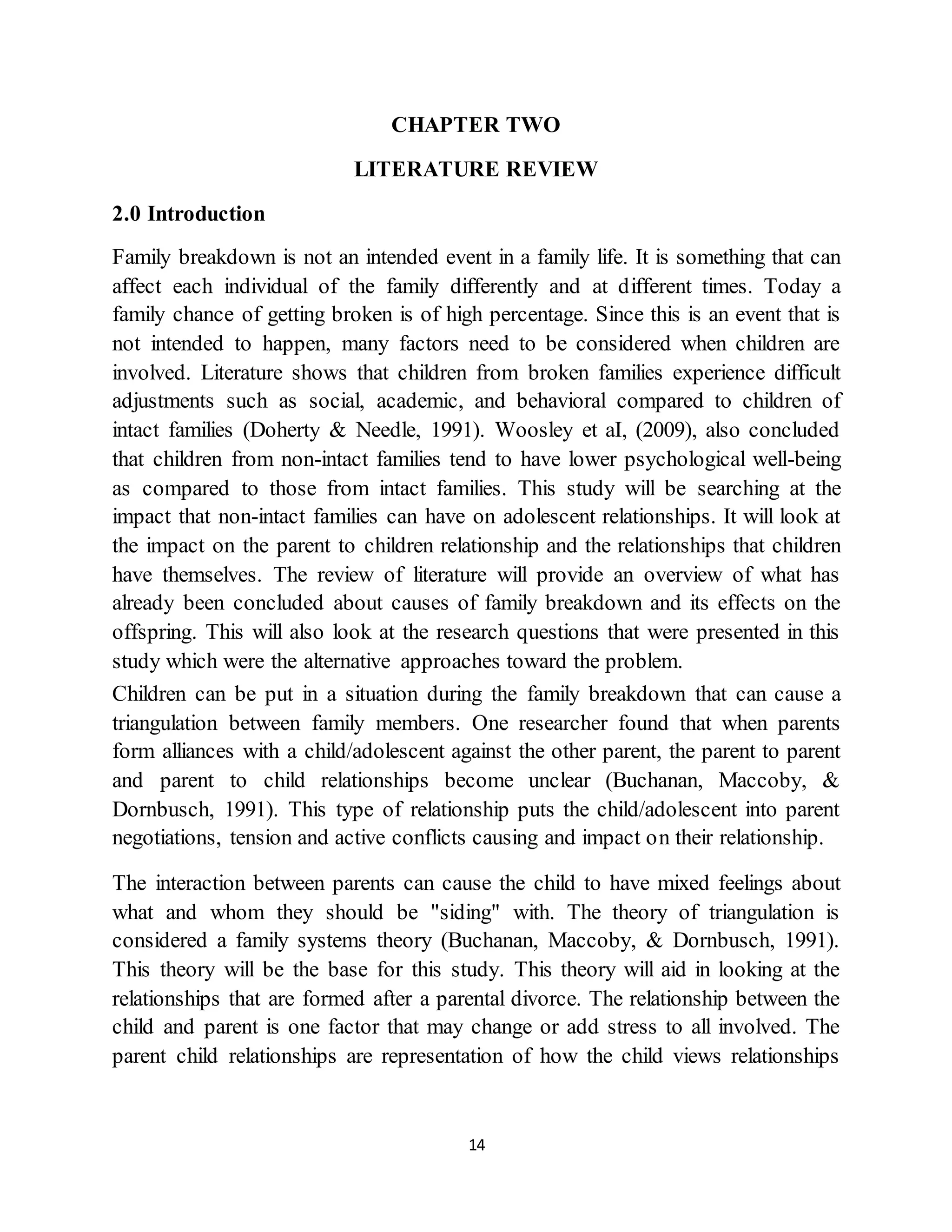 CHAPTER TWO

LITERATURE REVIEW

2.0 Introduction

Family breakdown is not an intended event in a family life. It is something that can affect each individual of the family differently and at different times. Today a family chance of getting broken is of high percentage. Since this is an event that is not intended to happen, many factors need to be considered when children are involved. Literature shows that children from broken families experience difficult adjustments such as social, academic, and behavioral compared to children of intact families (Doherty & Needle, 1991). Woosley et aI, (2009), also concluded that children from non-intact families tend to have lower psychological well-being as compared to those from intact families. This study will be searching at the impact that non-intact families can have on adolescent relationships. It will look at the impact on the parent to children relationship and the relationships that children have themselves. The review of literature will provide an overview of what has already been concluded about causes of family breakdown and its effects on the offspring. This will also look at the research questions that were presented in this study which were the alternative approaches toward the problem.

Children can be put in a situation during the family breakdown that can cause a triangulation between family members. One researcher found that when parents form alliances with a child/adolescent against the other parent, the parent to parent and parent to child relationships become unclear (Buchanan, Maccoby, & Dornbusch, 1991). This type of relationship puts the child/adolescent into parent negotiations, tension and active conflicts causing and impact on their relationship.

The interaction between parents can cause the child to have mixed feelings about what and whom they should be "siding" with. The theory of triangulation is considered a family systems theory (Buchanan, Maccoby, & Dornbusch, 1991). This theory will be the base for this study. This theory will aid in looking at the relationships that are formed after a parental divorce. The relationship between the child and parent is one factor that may change or add stress to all involved. The parent child relationships are representation of how the child views relationships

14